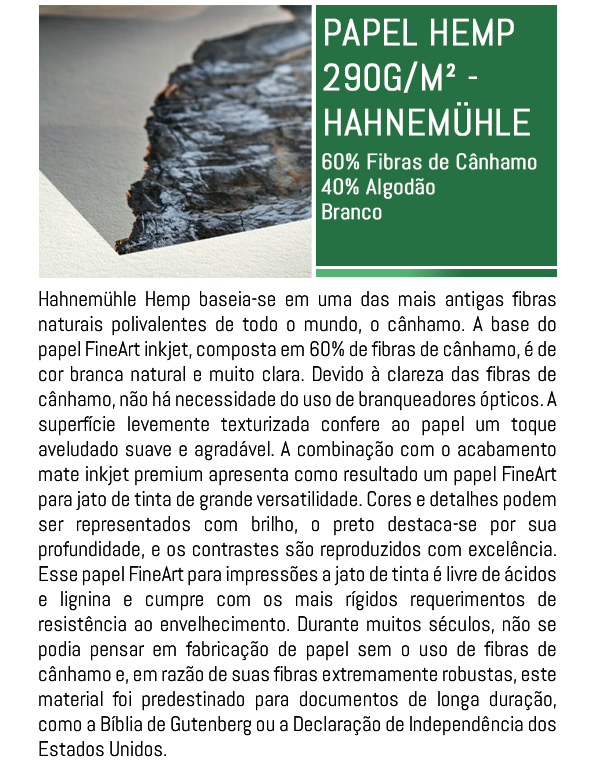 PAPEL HEMP 290G/M² - HAHNEMÜHLE

60% Fibras de Cânhamo
40% Algodão
Branco

Hahnemühle Hemp baseia-se em uma das mais antigas fibras naturais polivalentes de todo o mundo, o cânhamo. A base do papel FineArt inkjet, composta em 60% de fibras de cânhamo, é de cor branca natural e muito clara. Devido à clareza das fibras de cânhamo, não há necessidade do uso de branqueadores ópticos. A superfície levemente texturizada confere ao papel um toque aveludado suave e agradável. A combinação com o acabamento mate inkjet premium apresenta como resultado um papel FineArt para jato de tinta de grande versatilidade. Cores e detalhes podem ser representados com brilho, o preto destaca-se por sua profundidade, e os contrastes são reproduzidos com excelência. Esse papel FineArt para impressões a jato de tinta é livre de ácidos e lignina e cumpre com os mais rígidos requerimentos de resistência ao envelhecimento. Durante muitos séculos, não se podia pensar em fabricação de papel sem o uso de fibras de cânhamo e, em razão de suas fibras extremamente robustas, este material foi predestinado para documentos de longa duração, como a Bíblia de Gutenberg ou a Declaração de Independência dos Estados Unidos.